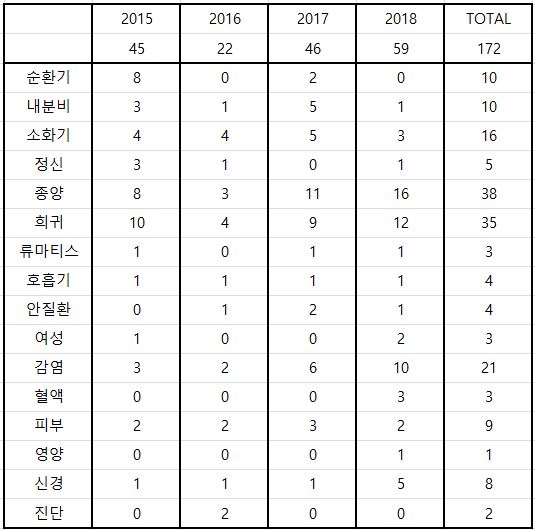 | | 2015 | 2016 | 2017 | 2018 | TOTAL |
|---|---|---|---|---|---|
| | 45 | 22 | 46 | 59 | 172 |
| 순환기 | 8 | 0 | 2 | 0 | 10 |
| 내분비 | 3 | 1 | 5 | 1 | 10 |
| 소화기 | 4 | 4 | 5 | 3 | 16 |
| 정신 | 3 | 1 | 0 | 1 | 5 |
| 종양 | 8 | 3 | 11 | 16 | 38 |
| 희귀 | 10 | 4 | 9 | 12 | 35 |
| 류마티스 | 1 | 0 | 1 | 1 | 3 |
| 호흡기 | 1 | 1 | 1 | 1 | 4 |
| 안질환 | 0 | 1 | 2 | 1 | 4 |
| 여성 | 1 | 0 | 0 | 2 | 3 |
| 감염 | 3 | 2 | 6 | 10 | 21 |
| 혈액 | 0 | 0 | 0 | 3 | 3 |
| 피부 | 2 | 2 | 3 | 2 | 9 |
| 영양 | 0 | 0 | 0 | 1 | 1 |
| 신경 | 1 | 1 | 1 | 5 | 8 |
| 진단 | 0 | 2 | 0 | 0 | 2 |